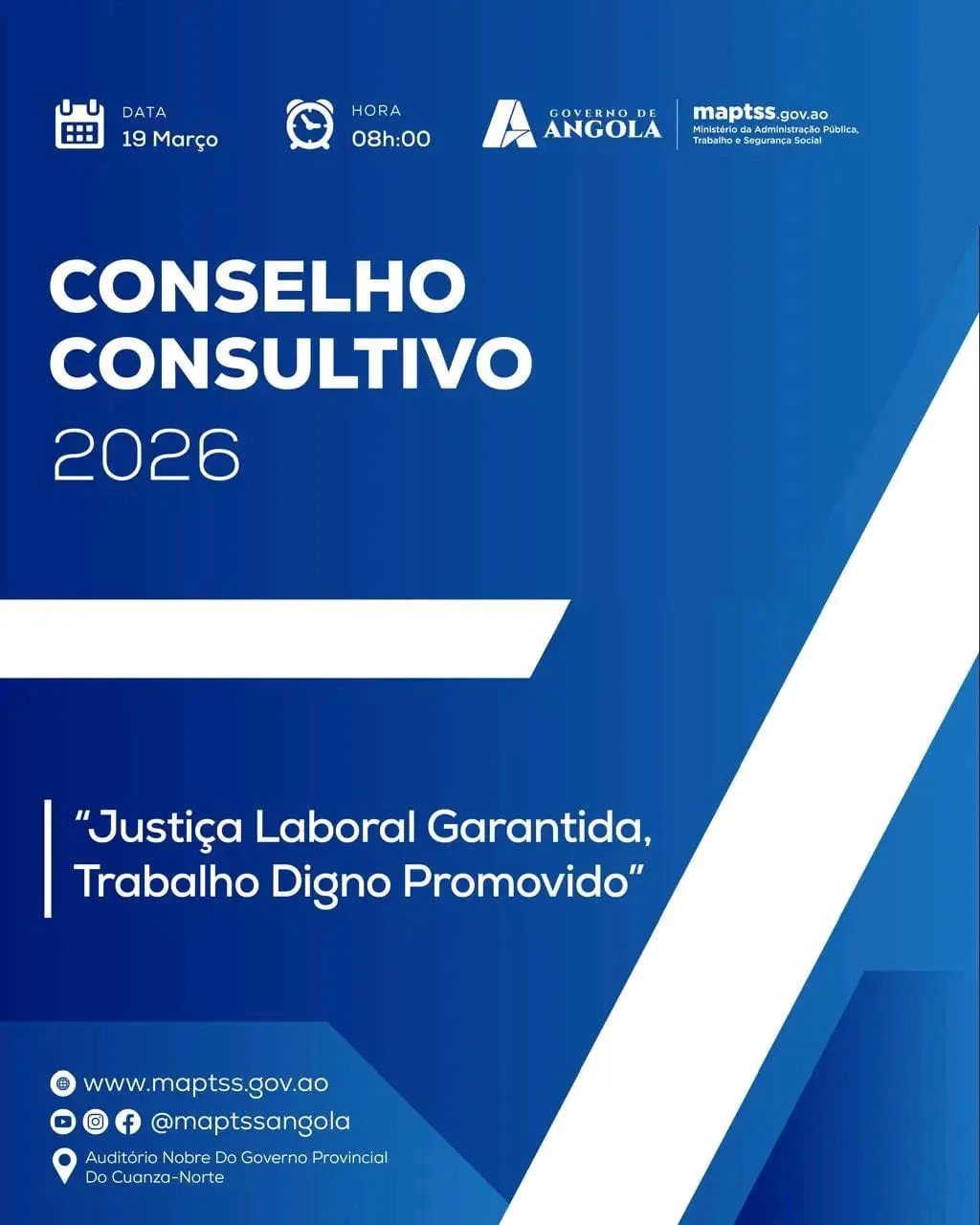 DATA
19 Março

HORA
08h:00

GOVERNO DE
ANGOLA

maptss.gov.ao
Ministério da Administração Pública, Trabalho e Segurança Social

CONSELHO
CONSULTIVO
2026

"Justiça Laboral Garantida, Trabalho Digno Promovido"

www.maptss.gov.ao
@maptssangola
Auditório Nobre Do Governo Provincial Do Cuanza-Norte